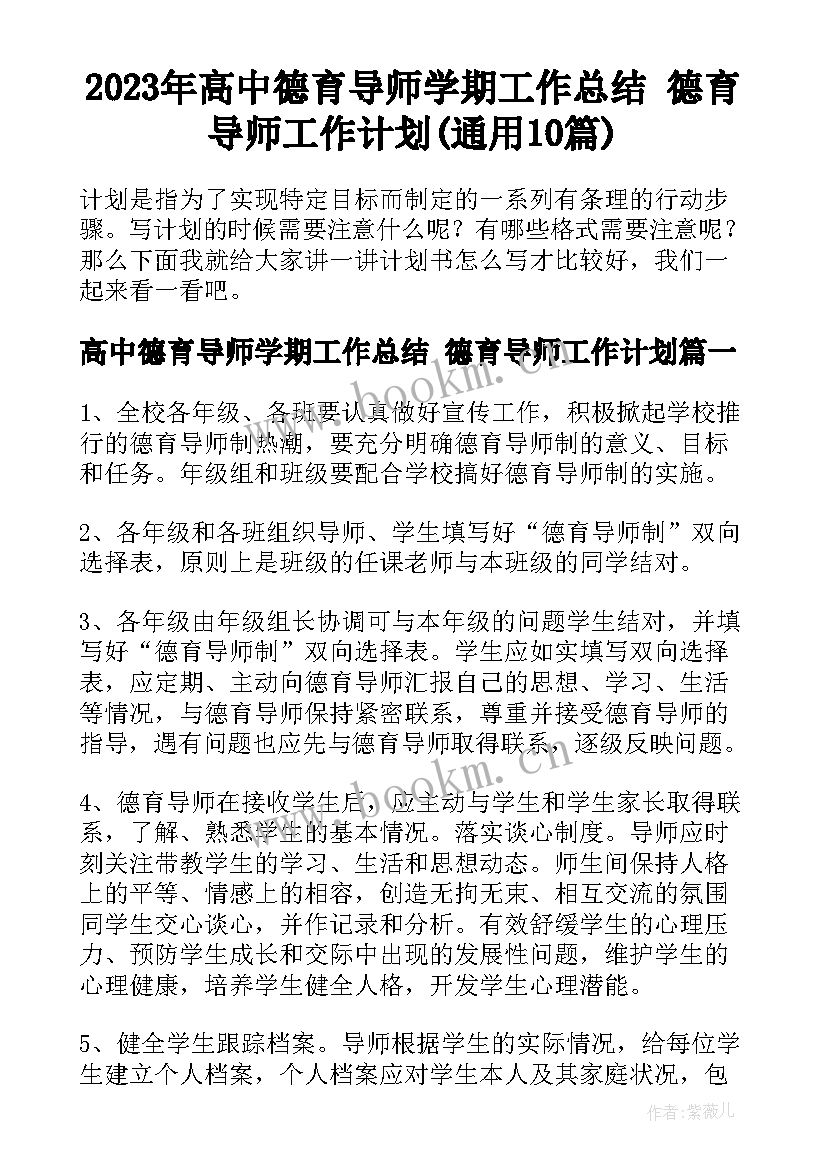 2023年高中德育导师学期工作总结 德育导师工作计划(通用10篇)

计划是指为了实现特定目标而制定的一系列有条理的行动步骤。写计划的时候需要注意什么呢？有哪些格式需要注意呢？那么下面我就给大家讲一讲计划书怎么写才比较好，我们一起来看一看吧。

高中德育导师学期工作总结 德育导师工作计划篇一

1、全校各年级、各班要认真做好宣传工作，积极掀起学校推行的德育导师制热潮，要充分明确德育导师制的意义、目标和任务。年级组和班级要配合学校搞好德育导师制的实施。

2、各年级和各班组织导师、学生填写好“德育导师制”双向选择表，原则上是班级的任课老师与本班级的同学结对。

3、各年级由年级组长协调可与本年级的问题学生结对，并填写好“德育导师制”双向选择表。学生应如实填写双向选择表，应定期、主动向德育导师汇报自己的思想、学习、生活等情况，与德育导师保持紧密联系，尊重并接受德育导师的指导，遇有问题也应先与德育导师取得联系，逐级反映问题。

4、德育导师在接收学生后，应主动与学生和学生家长取得联系，了解、熟悉学生的基本情况。落实谈心制度。导师应时刻关注带教学生的学习、生活和思想动态。师生间保持人格上的平等、情感上的相容，创造无拘无束、相互交流的氛围同学生交心谈心，并作记录和分析。有效舒缓学生的心理压力、预防学生成长和交际中出现的发展性问题，维护学生的心理健康，培养学生健全人格，开发学生心理潜能。

5、健全学生跟踪档案。导师根据学生的实际情况，给每位学生建立个人档案，个人档案应对学生本人及其家庭状况，包

www.bookm.cn

www.bookm.cn

作者:紫薇儿